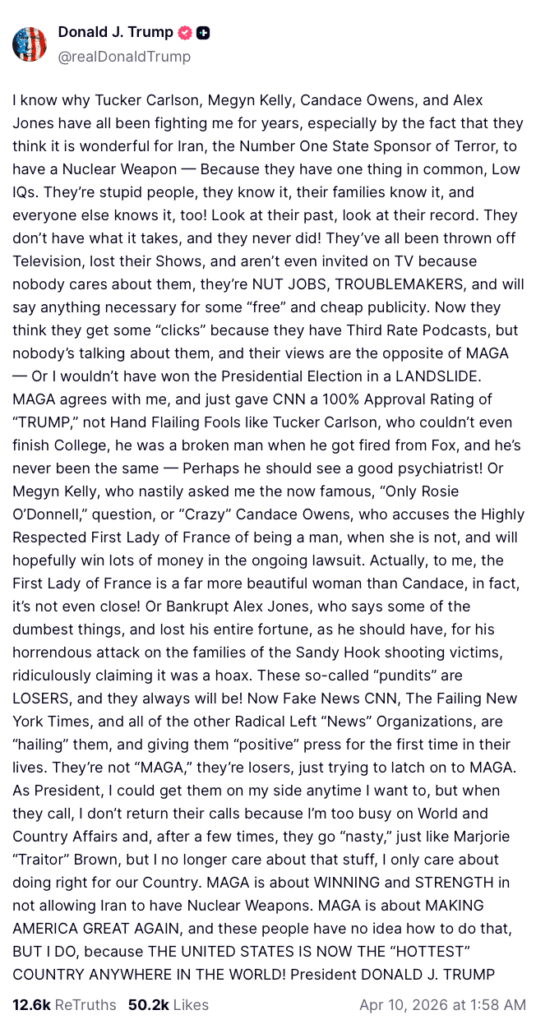 Donald J. Trump
@realDonaldTrump

I know why Tucker Carlson, Megyn Kelly, Candace Owens, and Alex Jones have all been fighting me for years, especially by the fact that they think it is wonderful for Iran, the Number One State Sponsor of Terror, to have a Nuclear Weapon — Because they have one thing in common, Low IQs. They're stupid people, they know it, their families know it, and everyone else knows it, too! Look at their past, look at their record. They don't have what it takes, and they never did! They've all been thrown off Television, lost their Shows, and aren't even invited on TV because nobody cares about them, they're NUT JOBS, TROUBLEMAKERS, and will say anything necessary for some "free" and cheap publicity. Now they think they get some "clicks" because they have Third Rate Podcasts, but nobody's talking about them, and their views are the opposite of MAGA — Or I wouldn't have won the Presidential Election in a LANDSLIDE. MAGA agrees with me, and just gave CNN a 100% Approval Rating of "TRUMP," not Hand Flailing Fools like Tucker Carlson, who couldn't even finish College, he was a broken man when he got fired from Fox, and he's never been the same — Perhaps he should see a good psychiatrist! Or Megyn Kelly, who nastily asked me the now famous, "Only Rosie O'Donnell," question, or "Crazy" Candace Owens, who accuses the Highly Respected First Lady of France of being a man, when she is not, and will hopefully win lots of money in the ongoing lawsuit. Actually, to me, the First Lady of France is a far more beautiful woman than Candace, in fact, it's not even close! Or Bankrupt Alex Jones, who says some of the dumbest things, and lost his entire fortune, as he should have, for his horrendous attack on the families of the Sandy Hook shooting victims, ridiculously claiming it was a hoax. These so-called "pundits" are LOSERS, and they always will be! Now Fake News CNN, The Failing New York Times, and all of the other Radical Left "News" Organizations, are "hailing" them, and giving them "positive" press for the first time in their lives. They're not "MAGA," they're losers, just trying to latch on to MAGA. As President, I could get them on my side anytime I want to, but when they call, I don't return their calls because I'm too busy on World and Country Affairs and, after a few times, they go "nasty," just like Marjorie "Traitor" Brown, but I no longer care about that stuff, I only care about doing right for our Country. MAGA is about WINNING and STRENGTH in not allowing Iran to have Nuclear Weapons. MAGA is about MAKING AMERICA GREAT AGAIN, and these people have no idea how to do that, BUT I DO, because THE UNITED STATES IS NOW THE "HOTTEST" COUNTRY ANYWHERE IN THE WORLD! President DONALD J. TRUMP

12.6k ReTruths 50.2k Likes Apr 10, 2026 at 1:58 AM